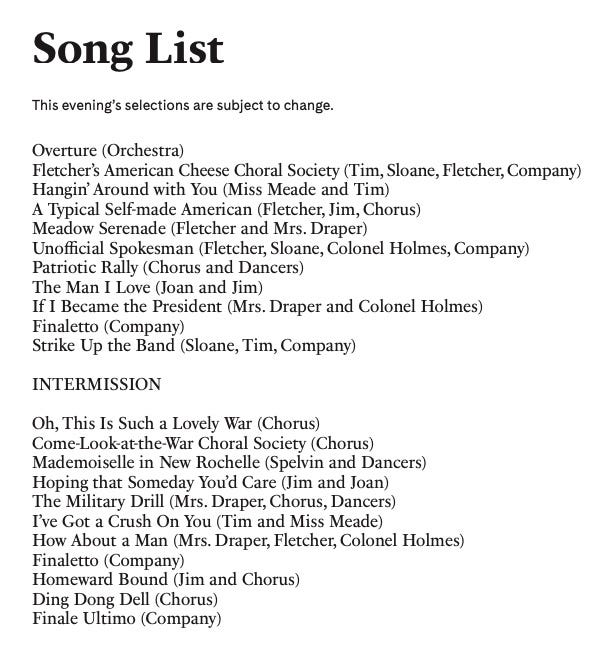 Song List

This evening's selections are subject to change.

Overture (Orchestra)
Fletcher's American Cheese Choral Society (Tim, Sloane, Fletcher, Company)
Hangin' Around with You (Miss Meade and Tim)
A Typical Self-made American (Fletcher, Jim, Chorus)
Meadow Serenade (Fletcher and Mrs. Draper)
Unofficial Spokesman (Fletcher, Sloane, Colonel Holmes, Company)
Patriotic Rally (Chorus and Dancers)
The Man I Love (Joan and Jim)
If I Became the President (Mrs. Draper and Colonel Holmes)
Finaletto (Company)
Strike Up the Band (Sloane, Tim, Company)

INTERMISSION

Oh, This Is Such a Lovely War (Chorus)
Come-Look-at-the-War Choral Society (Chorus)
Mademoiselle in New Rochelle (Spelvin and Dancers)
Hoping that Someday You'd Care (Jim and Joan)
The Military Drill (Mrs. Draper, Chorus, Dancers)
I've Got a Crush On You (Tim and Miss Meade)
How About a Man (Mrs. Draper, Fletcher, Colonel Holmes)
Finaletto (Company)
Homeward Bound (Jim and Chorus)
Ding Dong Dell (Chorus)
Finale Ultimo (Company)